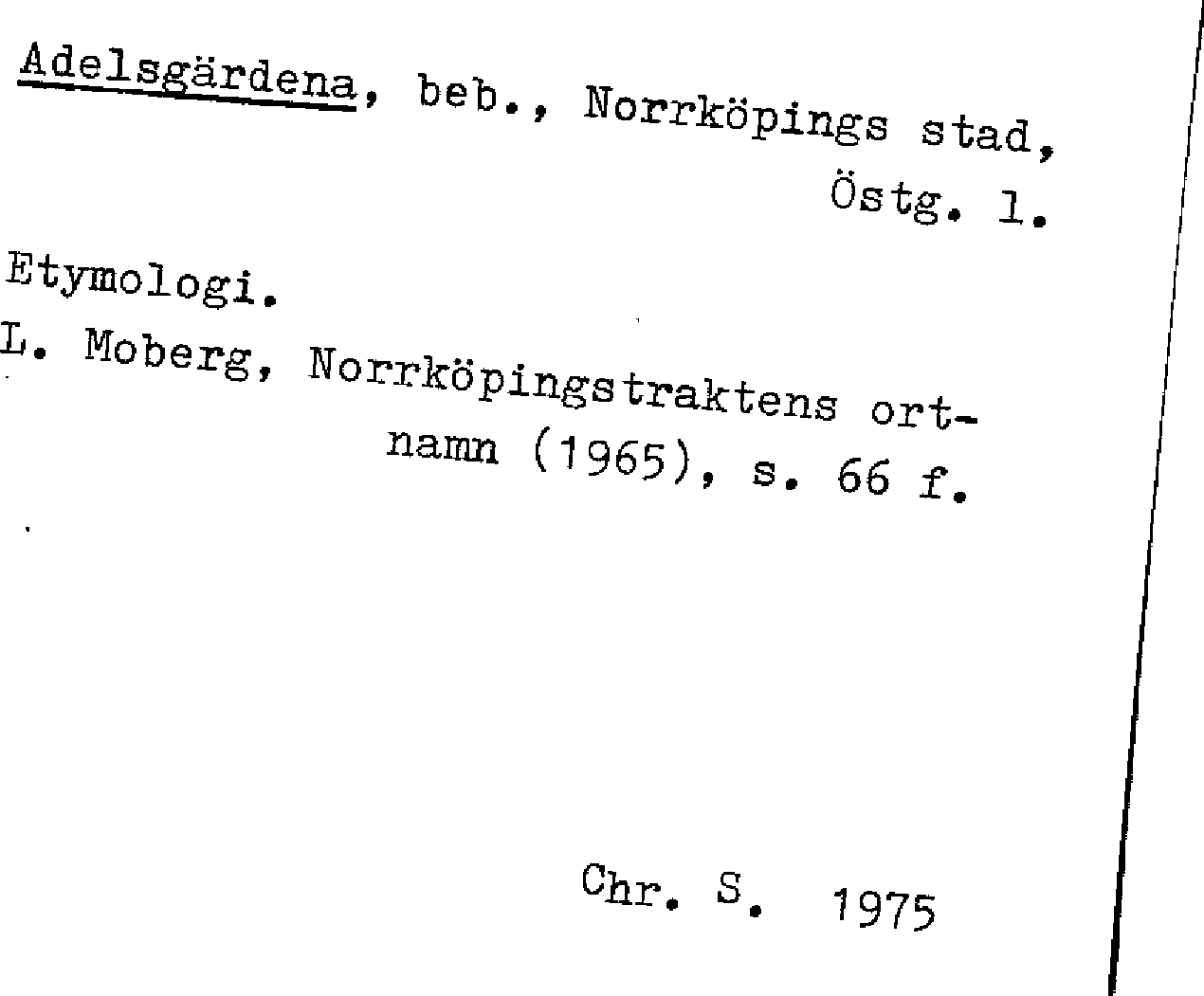 Adelsgärdena, beb., Norrköpings stad, Östg. l.

Etymologi.
L. Moberg, Norrköpingstraktens ortnamn (1965), s. 66 f.

Chr. S. 1975